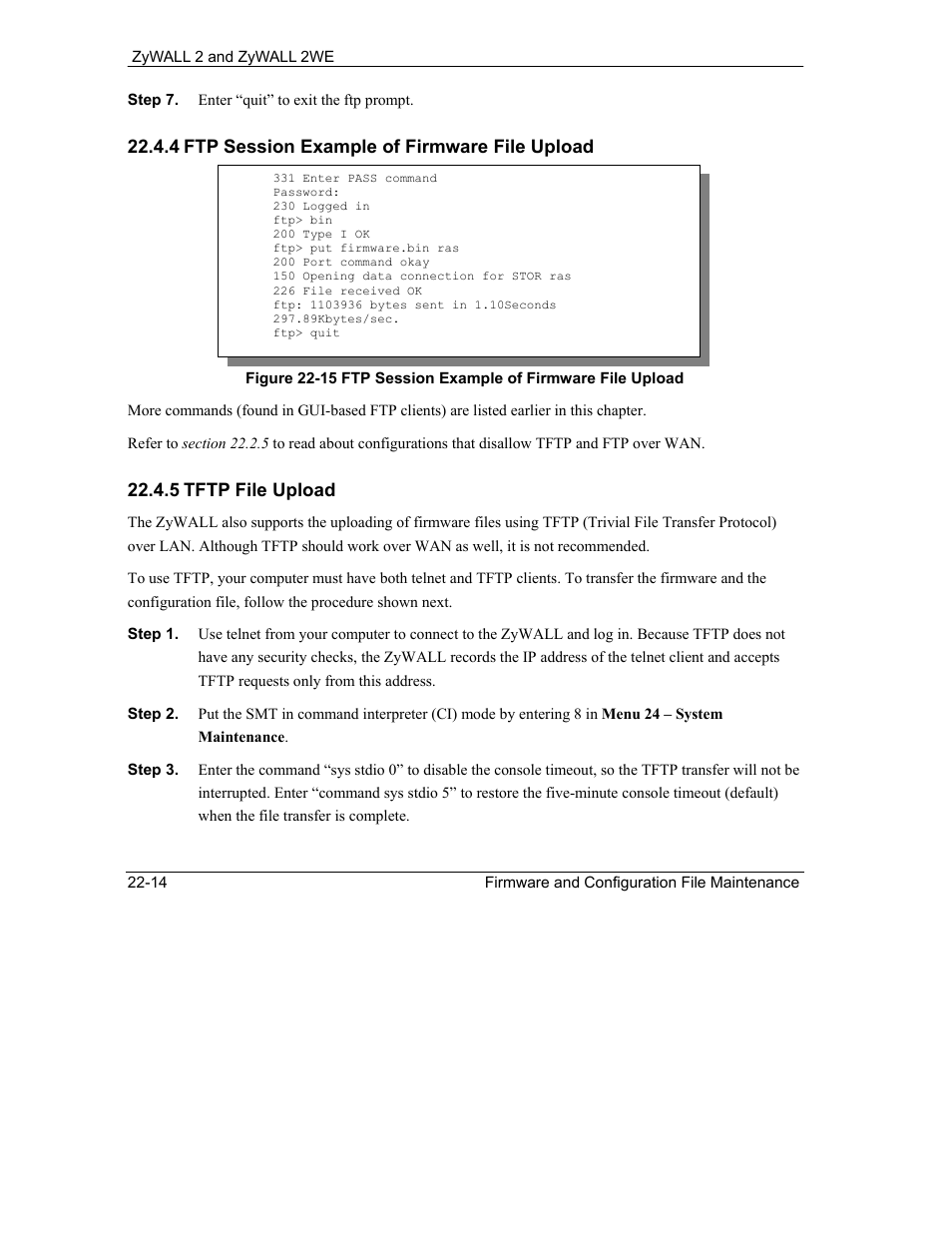 ZyWALL 2 and ZyWALL 2WE

Step 7. Enter “quit” to exit the ftp prompt.

22.4.4 FTP Session Example of Firmware File Upload

331 Enter PASS command
Password:
230 Logged in
ftp> bin
200 Type I OK
ftp> put firmware.bin ras
200 Port command okay
150 Opening data connection for STOR ras
226 File received OK
ftp: 1103936 bytes sent in 1.10Seconds
297.89Kbytes/sec.
ftp> quit

Figure 22-15 FTP Session Example of Firmware File Upload

More commands (found in GUI-based FTP clients) are listed earlier in this chapter.

Refer to section 22.2.5 to read about configurations that disallow TFTP and FTP over WAN.

22.4.5 TFTP File Upload

The ZyWALL also supports the uploading of firmware files using TFTP (Trivial File Transfer Protocol) over LAN. Although TFTP should work over WAN as well, it is not recommended.

To use TFTP, your computer must have both telnet and TFTP clients. To transfer the firmware and the configuration file, follow the procedure shown next.

Step 1. Use telnet from your computer to connect to the ZyWALL and log in. Because TFTP does not have any security checks, the ZyWALL records the IP address of the telnet client and accepts TFTP requests only from this address.

Step 2. Put the SMT in command interpreter (CI) mode by entering 8 in Menu 24 – System Maintenance.

Step 3. Enter the command “sys stdio 0” to disable the console timeout, so the TFTP transfer will not be interrupted. Enter “command sys stdio 5” to restore the five-minute console timeout (default) when the file transfer is complete.

22-14 Firmware and Configuration File Maintenance